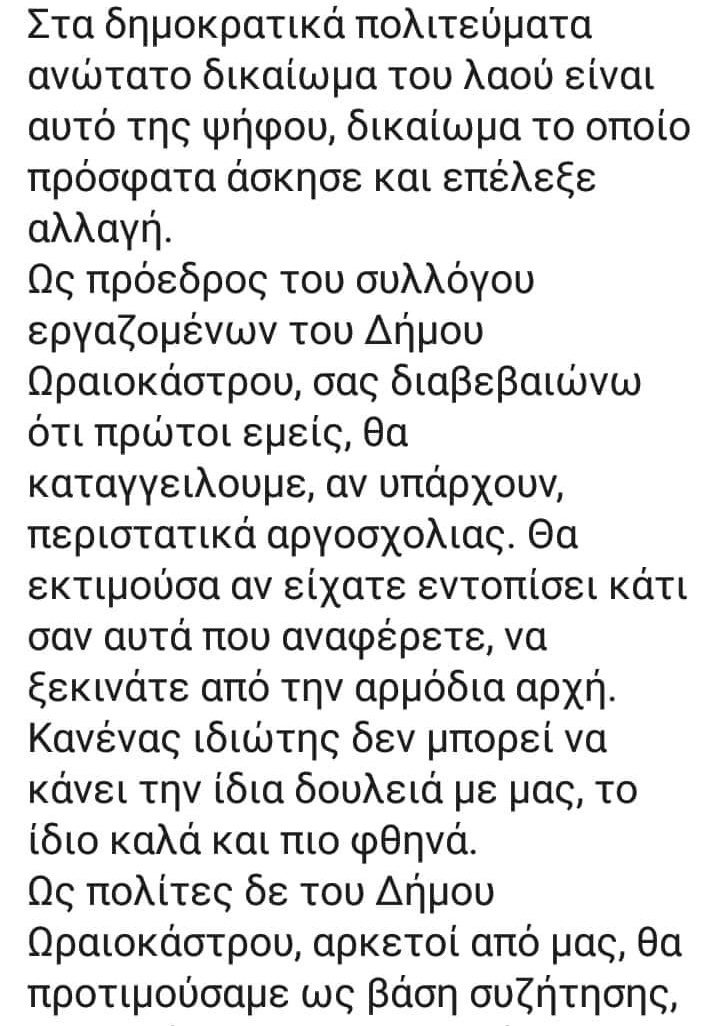 Στα δημοκρατικά πολιτεύματα ανώτατο δικαίωμα του λαού είναι αυτό της ψήφου, δικαίωμα το οποίο πρόσφατα άσκησε και επέλεξε αλλαγή.
Ως πρόεδρος του συλλόγου εργαζομένων του Δήμου Ωραιοκάστρου, σας διαβεβαιώνω ότι πρώτοι εμείς, θα καταγγειλουμε, αν υπάρχουν, περιστατικά αργοσχολιας. Θα εκτιμούσα αν είχατε εντοπίσει κάτι σαν αυτά που αναφέρετε, να ξεκινάτε από την αρμόδια αρχή.
Κανένας ιδιώτης δεν μπορεί να κάνει την ίδια δουλειά με μας, το ίδιο καλά και πιο φθηνά.
Ως πολίτες δε του Δήμου Ωραιοκάστρου, αρκετοί από μας, θα προτιμούσαμε ως βάση συζήτησης,